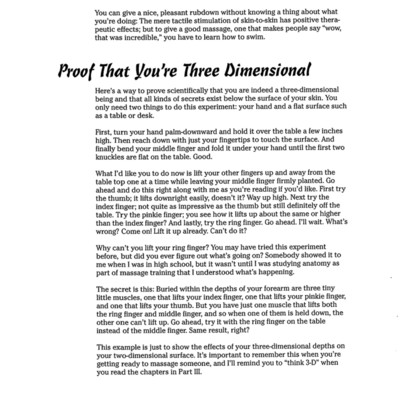 You can give a nice, pleasant rubdown without knowing a thing about what you're doing: The mere tactile stimulation of skin-to-skin has positive therapeutic effects; but to give a good massage, one that makes people say "wow, that was incredible," you have to learn how to swim.

Proof That You're Three Dimensional

Here's a way to prove scientifically that you are indeed a three-dimensional being and that all kinds of secrets exist below the surface of your skin. You only need two things to do this experiment: your hand and a flat surface such as a table or desk.

First, turn your hand palm-downward and hold it over the table a few inches high. Then reach down with just your fingertips to touch the surface. And finally bend your middle finger and fold it under your hand until the first two knuckles are flat on the table. Good.

What I'd like you to do now is lift your other fingers up and away from the table top one at a time while leaving your middle finger firmly planted. Go ahead and do this right along with me as you're reading if you'd like. First try the thumb; it lifts downright easily, doesn't it? Way up high. Next try the index finger; not quite as impressive as the thumb but still definitely off the table. Try the pinkie finger; you see how it lifts up about the same or higher than the index finger? And lastly, try the ring finger. Go ahead. I'll wait. What's wrong? Come on! Lift it up already. Can't do it?

Why can't you lift your ring finger? You may have tried this experiment before, but did you ever figure out what's going on? Somebody showed it to me when I was in high school, but it wasn't until I was studying anatomy as part of massage training that I understood what's happening.

The secret is this: Buried within the depths of your forearm are three tiny little muscles, one that lifts your index finger, one that lifts your pinkie finger, and one that lifts your thumb. But you have just one muscle that lifts both the ring finger and middle finger, and so when one of them is held down, the other one can't lift up. Go ahead, try it with the ring finger on the table instead of the middle finger. Same result, right?

This example is just to show the effects of your three-dimensional depths on your two-dimensional surface. It's important to remember this when you're getting ready to massage someone, and I'll remind you to "think 3-D" when you read the chapters in Part III.